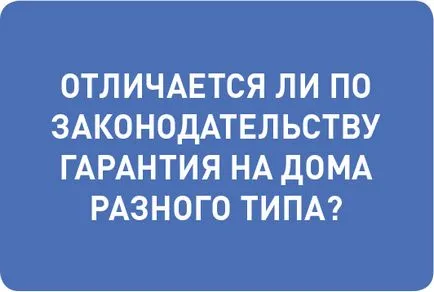 ОТЛИЧАЕТСЯ ЛИ ПО ЗАКОНОДАТЕЛЬСТВУ ГАРАНТИЯ НА ДОМА РАЗНОГО ТИПА?